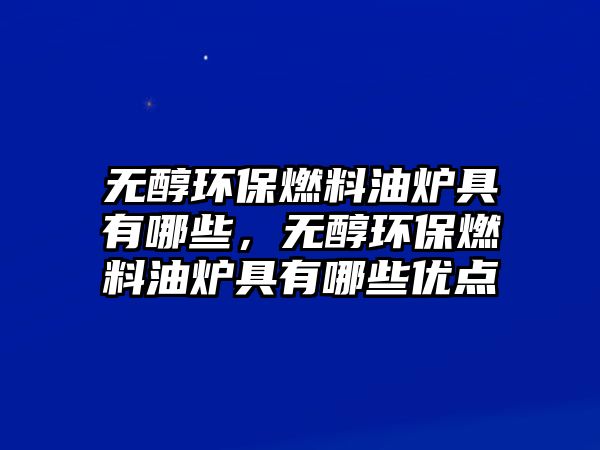 无醇环保燃料油炉具有哪些，无醇环保燃料油炉具有哪些优点